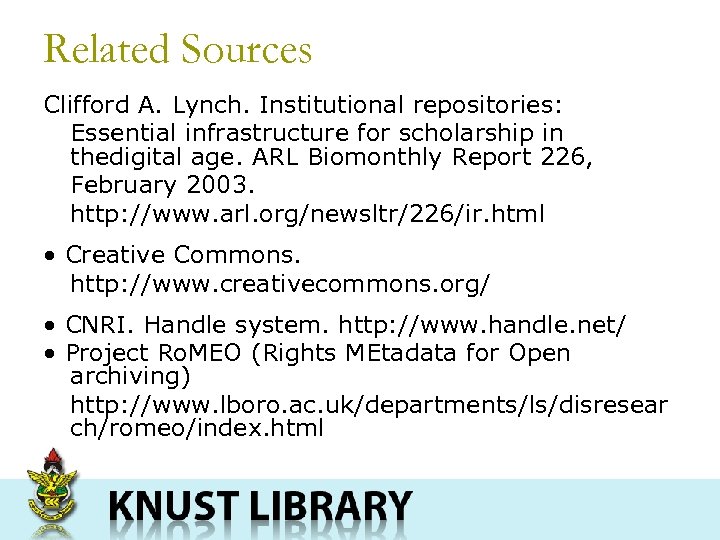 Related Sources

Clifford A. Lynch. Institutional repositories: Essential infrastructure for scholarship in thedigital age. ARL Biomonthly Report 226, February 2003. http://www.arl.org/newsltr/226/ir.html

• Creative Commons. http://www.creativecommons.org/

• CNRI. Handle system. http://www.handle.net/
• Project RoMEO (Rights MEtadata for Open archiving) http://www.lboro.ac.uk/departments/ls/disresearch/romeo/index.html

KNUST LIBRARY